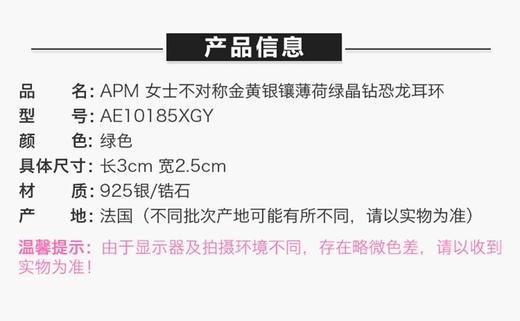 产品信息

品　　名: APM 女士不对称金黄银镶薄荷绿晶钻恐龙耳环
型　　号: AE10185XGY
颜　　色: 绿色
具体尺寸: 长3cm 宽2.5cm
材　　质: 925银/锆石
产　　地: 法国（不同批次产地可能有所不同，请以实物为准）

温馨提示: 由于显示器及拍摄环境不同，存在略微色差，请以收到实物为准!